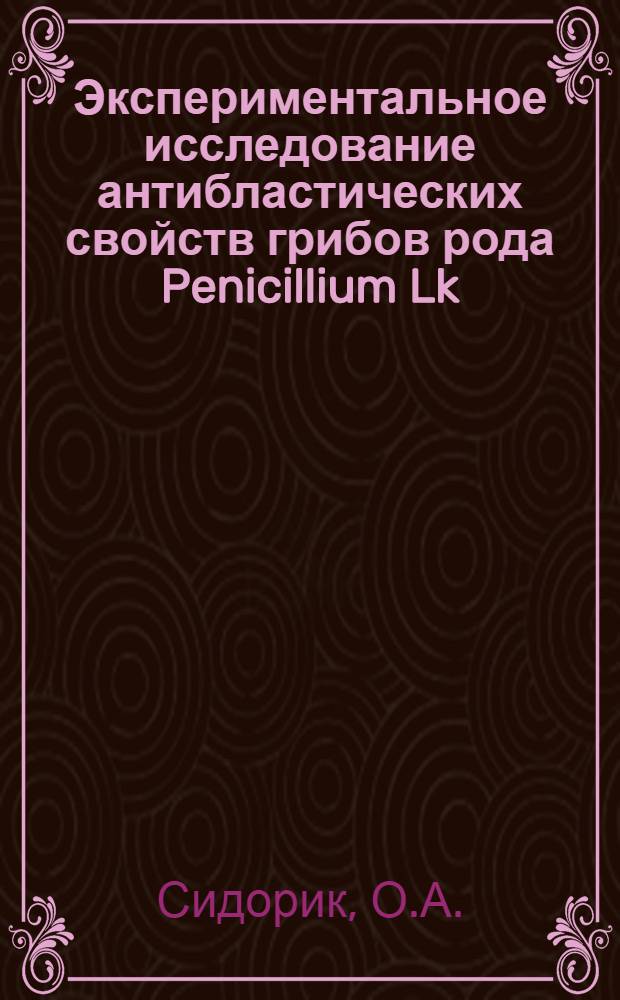 Экспериментальное исследование антибластических свойств грибов рода Penicillium Lk

Сидорик, О.А.